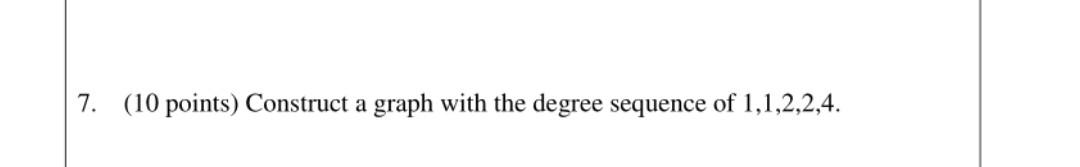 7. (10 points) Construct a graph with the degree sequence of 1,1,2,2,4.